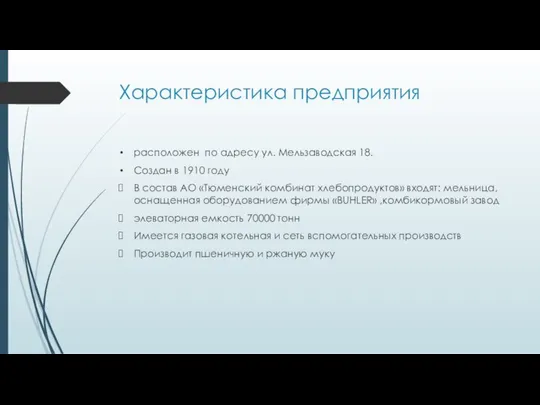 Характеристика предприятия

• расположен по адресу ул. Мельзаводская 18.

• Создан в 1910 году

 В состав АО «Тюменский комбинат хлебопродуктов» входят: мельница, оснащенная оборудованием фирмы «BUHLER» ,комбикормовый завод

 элеваторная емкость 70000 тонн

 Имеется газовая котельная и сеть вспомогательных производств

 Производит пшеничную и ржаную муку